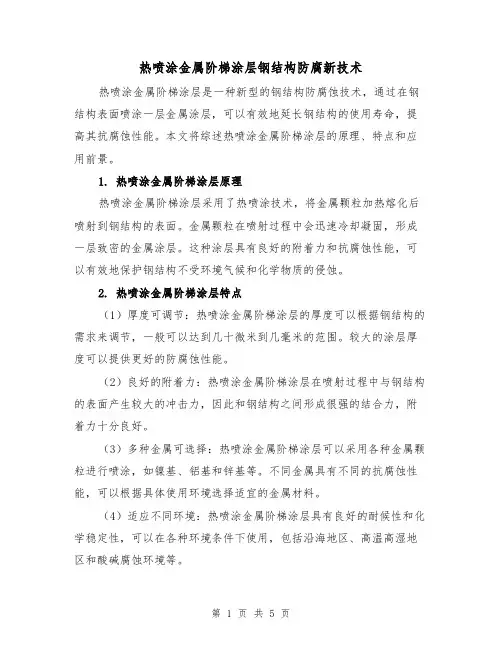 热喷涂金属阶梯涂层钢结构防腐新技术

热喷涂金属阶梯涂层是一种新型的钢结构防腐蚀技术，通过在钢结构表面喷涂一层金属涂层，可以有效地延长钢结构的使用寿命，提高其抗腐蚀性能。本文将综述热喷涂金属阶梯涂层的原理、特点和应用前景。

1. 热喷涂金属阶梯涂层原理

热喷涂金属阶梯涂层采用了热喷涂技术，将金属颗粒加热熔化后喷射到钢结构的表面。金属颗粒在喷射过程中会迅速冷却凝固，形成一层致密的金属涂层。这种涂层具有良好的附着力和抗腐蚀性能，可以有效地保护钢结构不受环境气候和化学物质的侵蚀。

2. 热喷涂金属阶梯涂层特点

（1）厚度可调节：热喷涂金属阶梯涂层的厚度可以根据钢结构的需求来调节，一般可以达到几十微米到几毫米的范围。较大的涂层厚度可以提供更好的防腐蚀性能。

（2）良好的附着力：热喷涂金属阶梯涂层在喷射过程中与钢结构的表面产生较大的冲击力，因此和钢结构之间形成很强的结合力，附着力十分良好。

（3）多种金属可选择：热喷涂金属阶梯涂层可以采用各种金属颗粒进行喷涂，如镍基、铝基和锌基等。不同金属具有不同的抗腐蚀性能，可以根据具体使用环境选择适宜的金属材料。

（4）适应不同环境：热喷涂金属阶梯涂层具有良好的耐候性和化学稳定性，可以在各种环境条件下使用，包括沿海地区、高温高湿地区和酸碱腐蚀环境等。

第 1 页 共 5 页